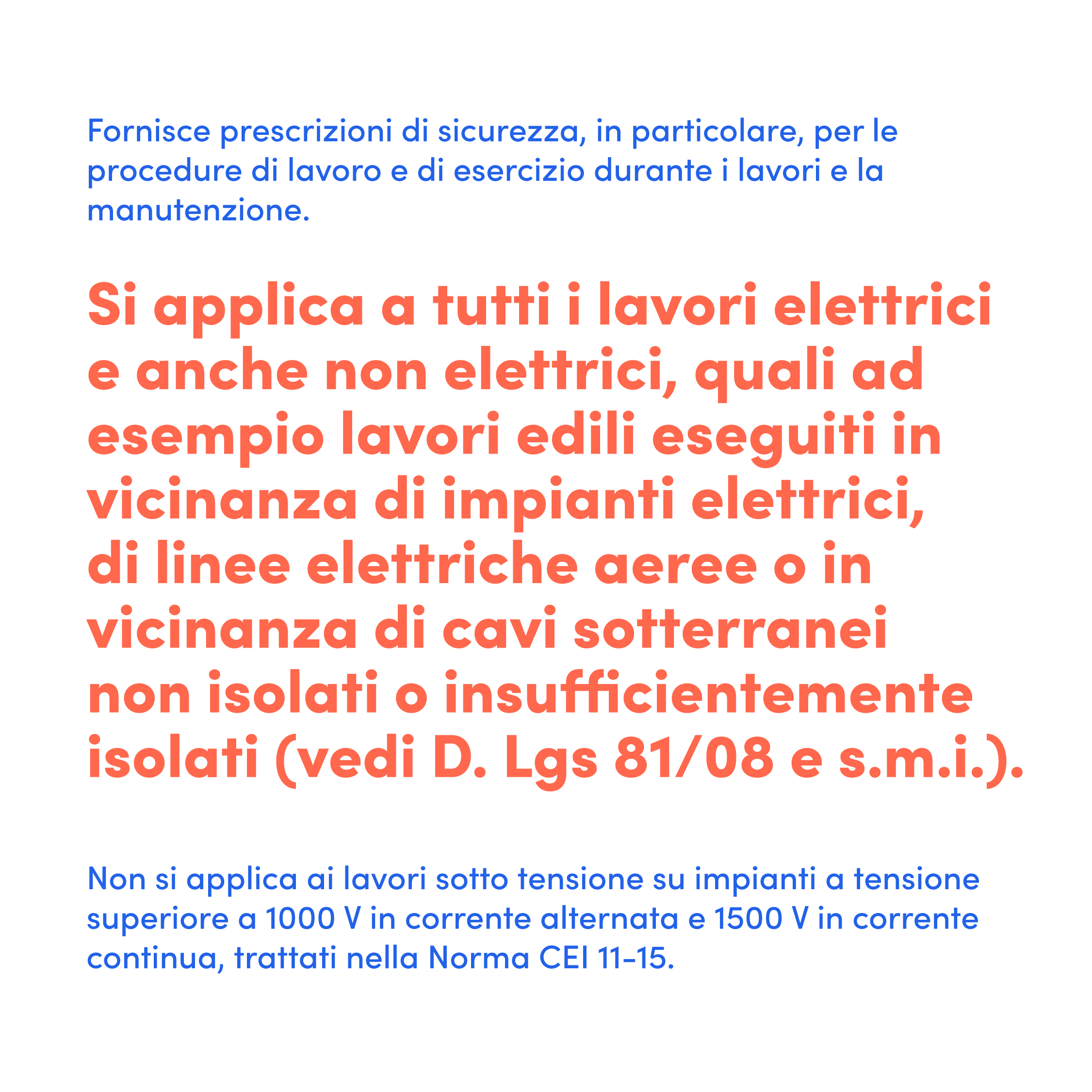 Fornisce prescrizioni di sicurezza, in particolare, per le procedure di lavoro e di esercizio durante i lavori e la manutenzione.

Si applica a tutti i lavori elettrici e anche non elettrici, quali ad esempio lavori edili eseguiti in vicinanza di impianti elettrici, di linee elettriche aeree o in vicinanza di cavi sotterranei non isolati o insufficientemente isolati (vedi D. Lgs 81/08 e s.m.i.).

Non si applica ai lavori sotto tensione su impianti a tensione superiore a 1000 V in corrente alternata e 1500 V in corrente continua, trattati nella Norma CEI 11-15.